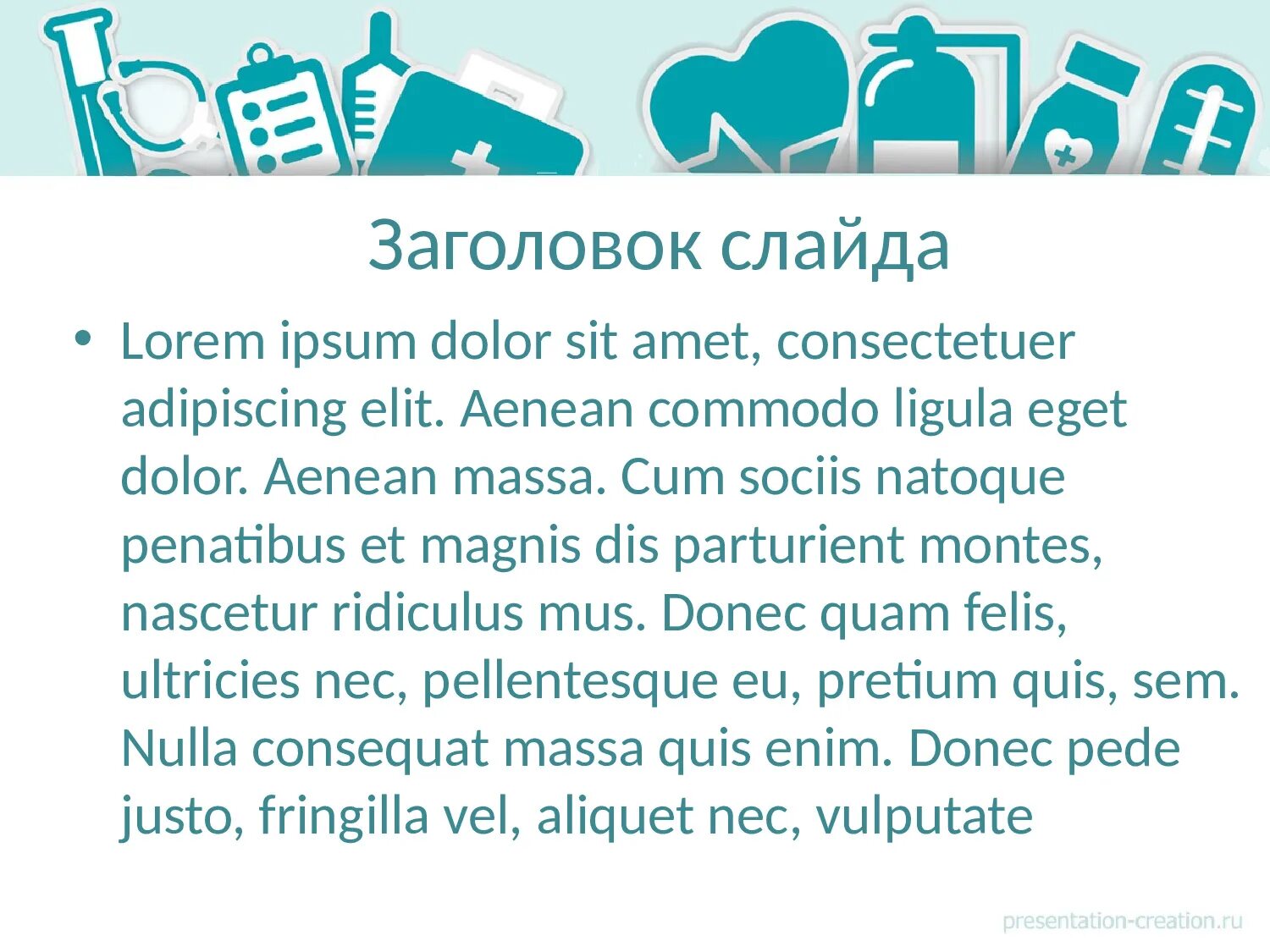 Заголовок слайда

• Lorem ipsum dolor sit amet, consectetuer adipiscing elit. Aenean commodo ligula eget dolor. Aenean massa. Cum sociis natoque penatibus et magnis dis parturient montes, nascetur ridiculus mus. Donec quam felis, ultricies nec, pellentesque eu, pretium quis, sem. Nulla consequat massa quis enim. Donec pede justo, fringilla vel, aliquet nec, vulputate

presentation-creation.ru